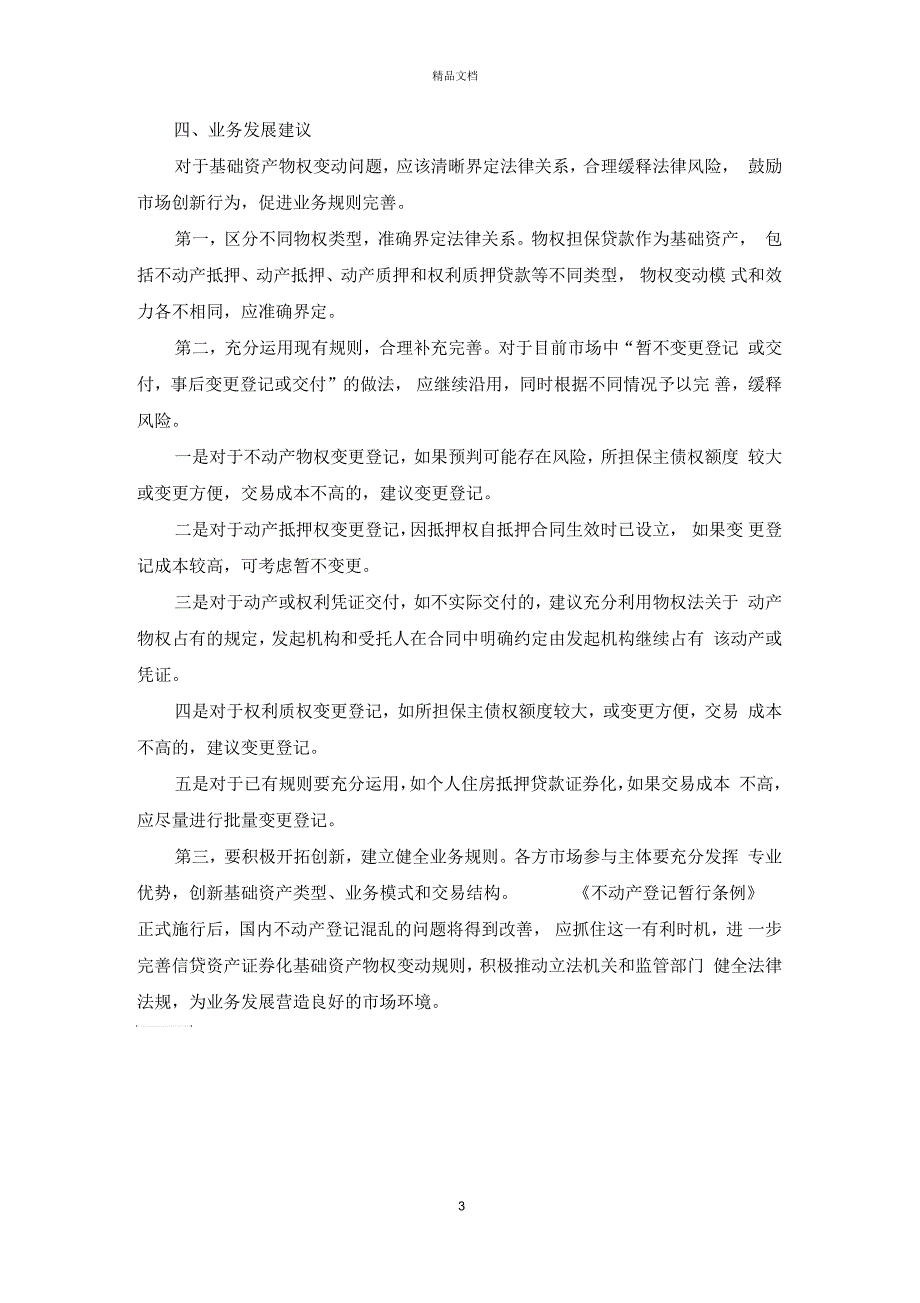 精品文档

四、业务发展建议

对于基础资产物权变动问题，应该清晰界定法律关系，合理缓释法律风险， 鼓励市场创新行为，促进业务规则完善。

第一，区分不同物权类型，准确界定法律关系。物权担保贷款作为基础资产， 包括不动产抵押、动产抵押、动产质押和权利质押贷款等不同类型， 物权变动模 式和效力各不相同，应准确界定。

第二，充分运用现有规则，合理补充完善。对于目前市场中“暂不变更登记 或交付，事后变更登记或交付”的做法， 应继续沿用，同时根据不同情况予以完 善，缓释风险。

一是对于不动产物权变更登记，如果预判可能存在风险，所担保主债权额度 较大或变更方便，交易成本不高的，建议变更登记。

二是对于动产抵押权变更登记，因抵押权自抵押合同生效时已设立， 如果变 更登记成本较高，可考虑暂不变更。

三是对于动产或权利凭证交付，如不实际交付的，建议充分利用物权法关于 动产物权占有的规定，发起机构和受托人在合同中明确约定由发起机构继续占有 该动产或凭证。

四是对于权利质权变更登记，如所担保主债权额度较大，或变更方便，交易 成本不高的，建议变更登记。

五是对于已有规则要充分运用，如个人住房抵押贷款证券化，如果交易成本 不高，应尽量进行批量变更登记。

第三，要积极开拓创新，建立健全业务规则。各方市场参与主体要充分发挥 专业优势，创新基础资产类型、业务模式和交易结构。 《不动产登记暂行条例》正式施行后，国内不动产登记混乱的问题将得到改善， 应抓住这一有利时机，进 一步完善信贷资产证券化基础资产物权变动规则，积极推动立法机关和监管部门 健全法律法规，为业务发展营造良好的市场环境。

3